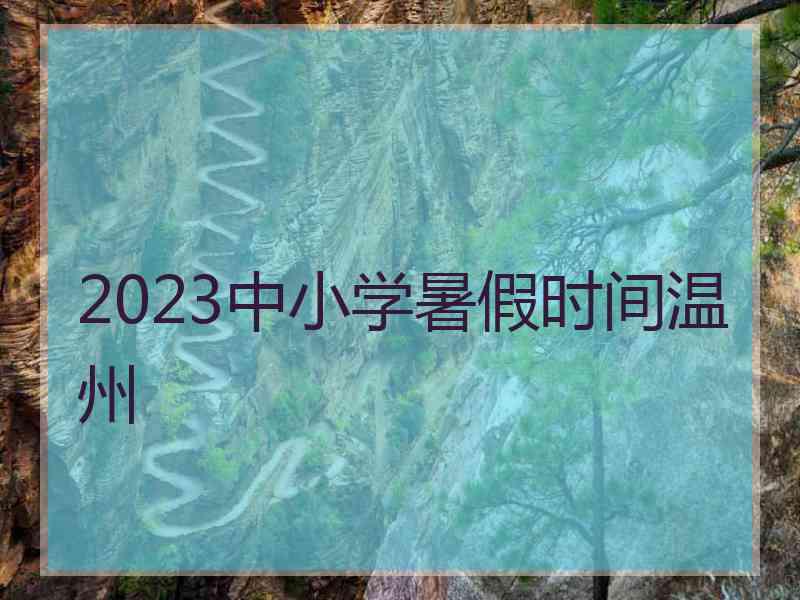 2023中小学暑假时间温州